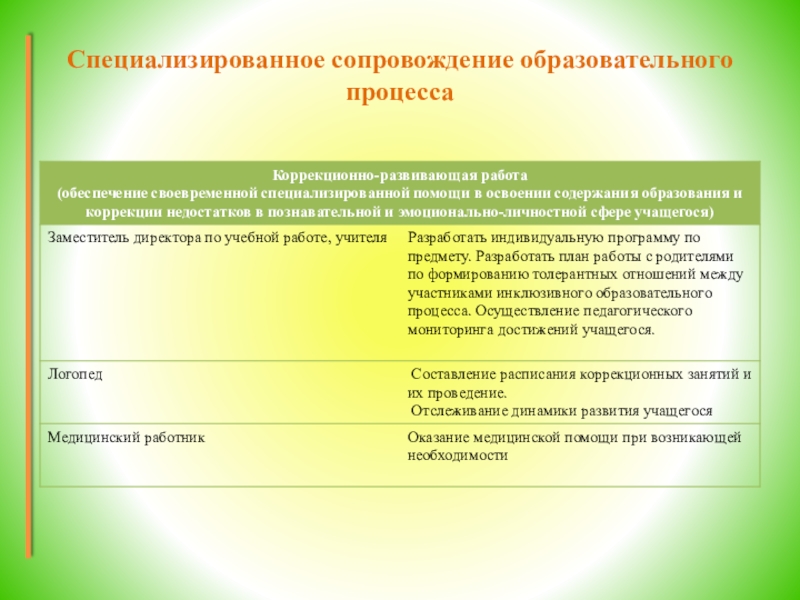 Специализированное сопровождение образовательного процесса

| Коррекционно-развивающая работа (обеспечение своевременной специализированной помощи в освоении содержания образования и коррекции недостатков в познавательной и эмоционально-личностной сфере учащегося) | |
|---|---|
| Заместитель директора по учебной работе, учителя | Разработать индивидуальную программу по предмету. Разработать план работы с родителями по формированию толерантных отношений между участниками инклюзивного образовательного процесса. Осуществление педагогического мониторинга достижений учащегося. |
| Логопед | Составление расписания коррекционных занятий и их проведение. Отслеживание динамики развития учащегося |
| Медицинский работник | Оказание медицинской помощи при возникающей необходимости |